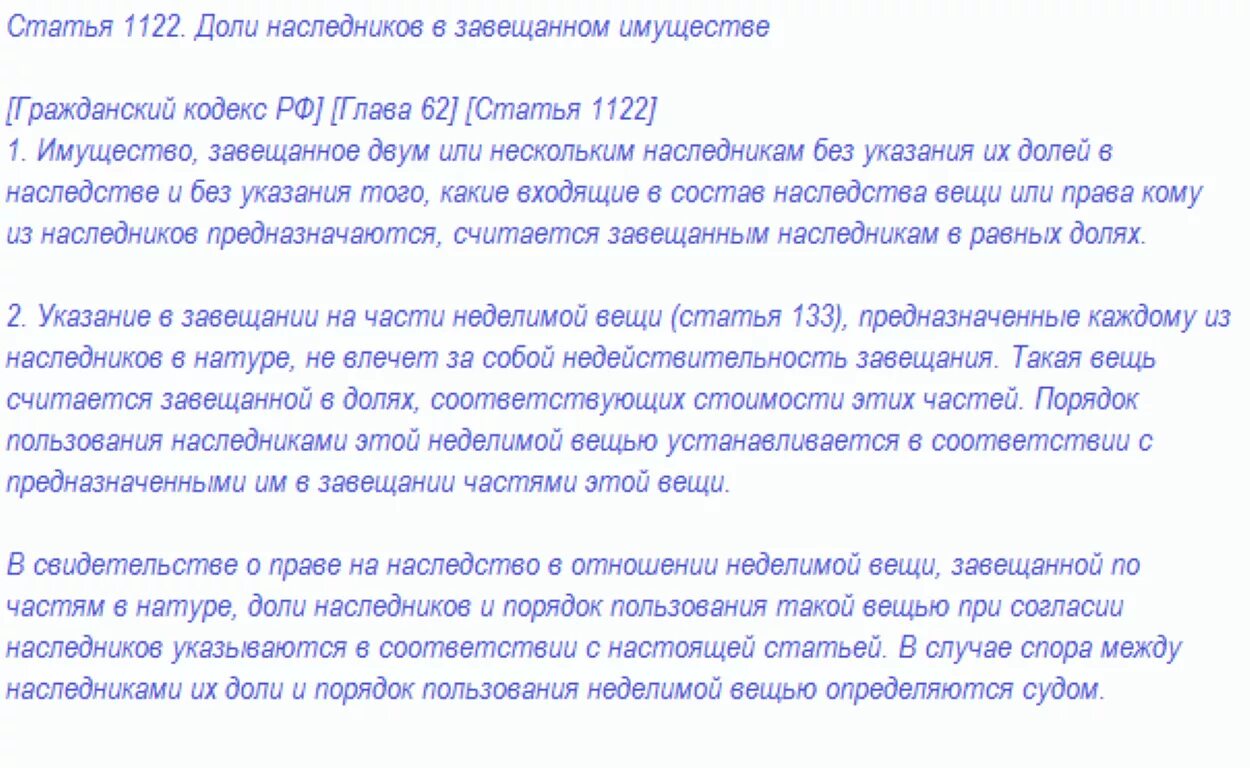 Статья 1122. Доли наследников в завещанном имуществе

[Гражданский кодекс РФ] [Глава 62] [Статья 1122]
1. Имущество, завещанное двум или нескольким наследникам без указания их долей в наследстве и без указания того, какие входящие в состав наследства вещи или права кому из наследников предназначаются, считается завещанным наследникам в равных долях.

2. Указание в завещании на части неделимой вещи (статья 133), предназначенные каждому из наследников в натуре, не влечет за собой недействительность завещания. Такая вещь считается завещанной в долях, соответствующих стоимости этих частей. Порядок пользования наследниками этой неделимой вещью устанавливается в соответствии с предназначенными им в завещании частями этой вещи.

В свидетельстве о праве на наследство в отношении неделимой вещи, завещанной по частям в натуре, доли наследников и порядок пользования такой вещью при согласии наследников указываются в соответствии с настоящей статьей. В случае спора между наследниками их доли и порядок пользования неделимой вещью определяются судом.